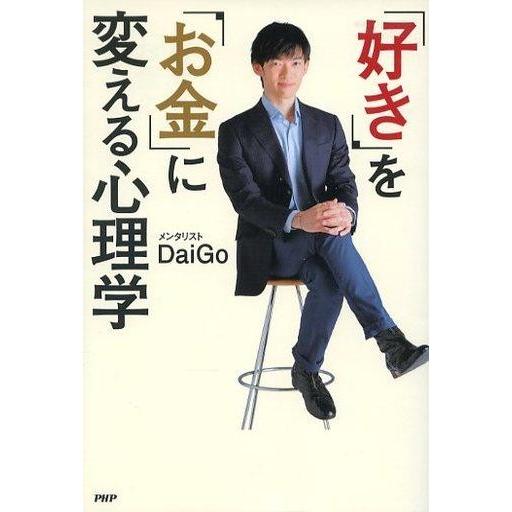 「好き」を「お金」に変える心理学

メンタリスト
DaiGo

PHP